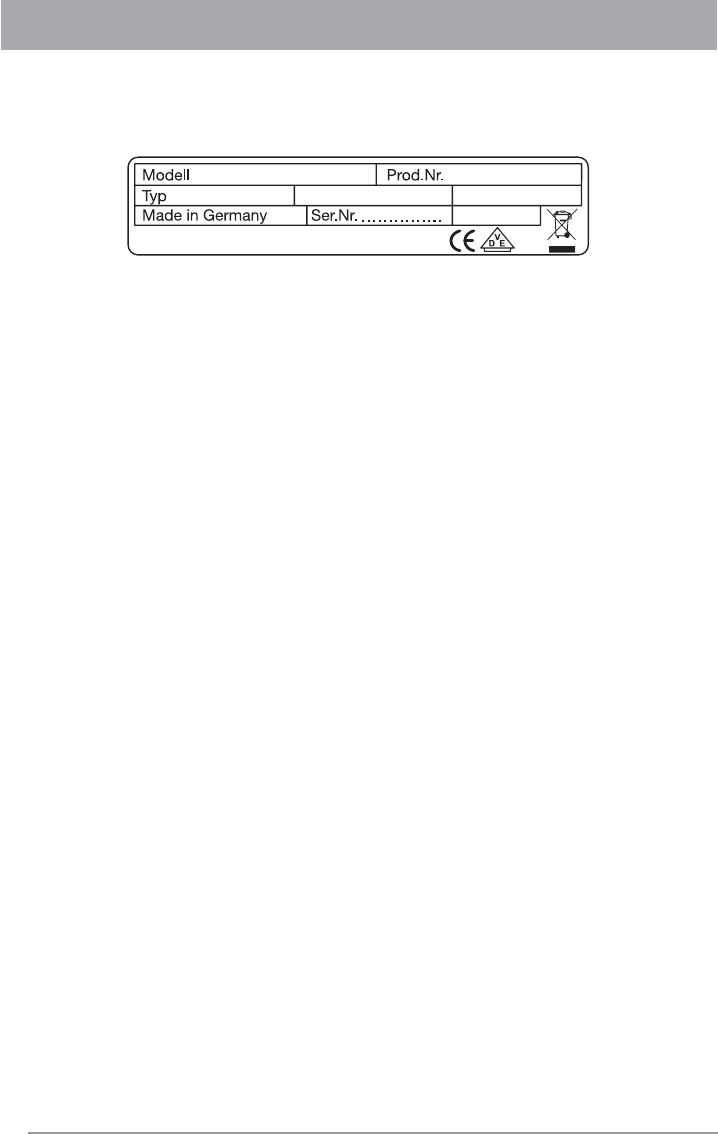 Modell
Prod.Nr.
Typ
Made in Germany
Ser.Nr.

CE
VDE